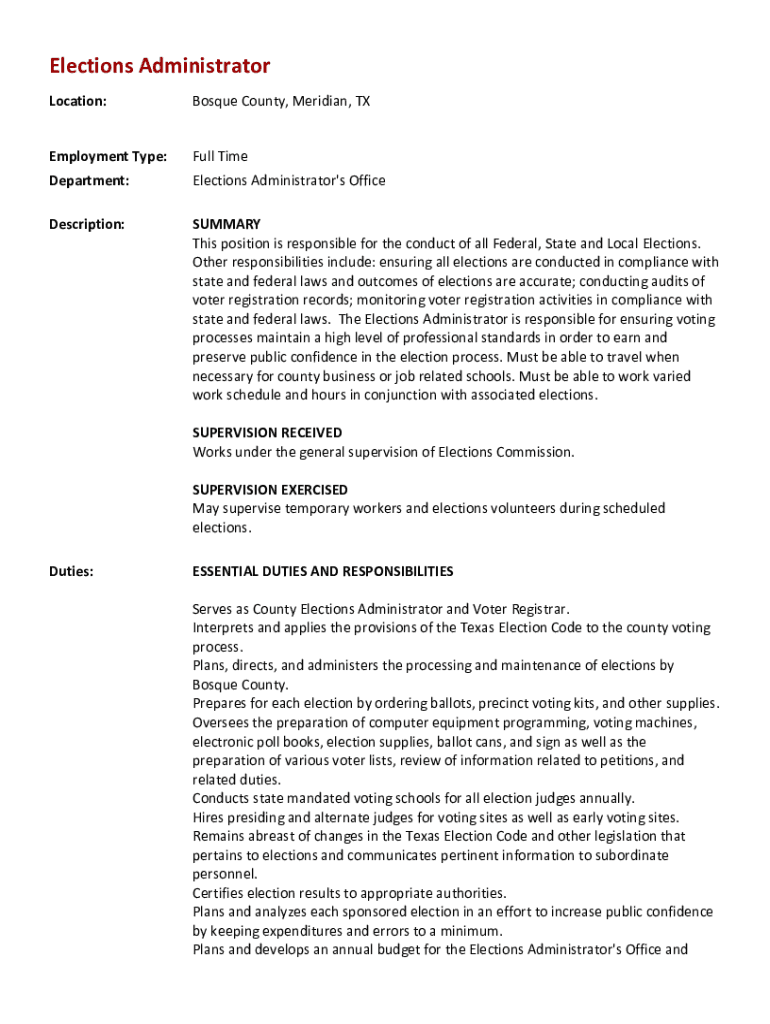 Elections Administrator

Location: Bosque County, Meridian, TX

Employment Type: Full Time

Department: Elections Administrator's Office

Description: SUMMARY
This position is responsible for the conduct of all Federal, State and Local Elections. Other responsibilities include: ensuring all elections are conducted in compliance with state and federal laws and outcomes of elections are accurate; conducting audits of voter registration records; monitoring voter registration activities in compliance with state and federal laws. The Elections Administrator is responsible for ensuring voting processes maintain a high level of professional standards in order to earn and preserve public confidence in the election process. Must be able to travel when necessary for county business or job related schools. Must be able to work varied work schedule and hours in conjunction with associated elections.

SUPERVISION RECEIVED
Works under the general supervision of Elections Commission.

SUPERVISION EXERCISED
May supervise temporary workers and elections volunteers during scheduled elections.

Duties: ESSENTIAL DUTIES AND RESPONSIBILITIES

Serves as County Elections Administrator and Voter Registrar.
Interprets and applies the provisions of the Texas Election Code to the county voting process.
Plans, directs, and administers the processing and maintenance of elections by Bosque County.
Prepares for each election by ordering ballots, precinct voting kits, and other supplies.
Oversees the preparation of computer equipment programming, voting machines, electronic poll books, election supplies, ballot cans, and sign as well as the preparation of various voter lists, review of information related to petitions, and related duties.
Conducts state mandated voting schools for all election judges annually.
Hires presiding and alternate judges for voting sites as well as early voting sites.
Remains abreast of changes in the Texas Election Code and other legislation that pertains to elections and communicates pertinent information to subordinate personnel.
Certifies election results to appropriate authorities.
Plans and analyzes each sponsored election in an effort to increase public confidence by keeping expenditures and errors to a minimum.
Plans and develops an annual budget for the Elections Administrator's Office and